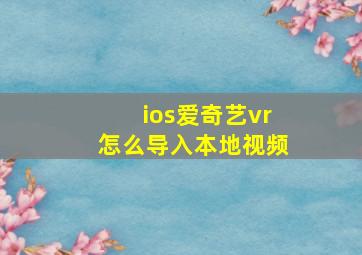 ios爱奇艺vr
怎么导入本地视频